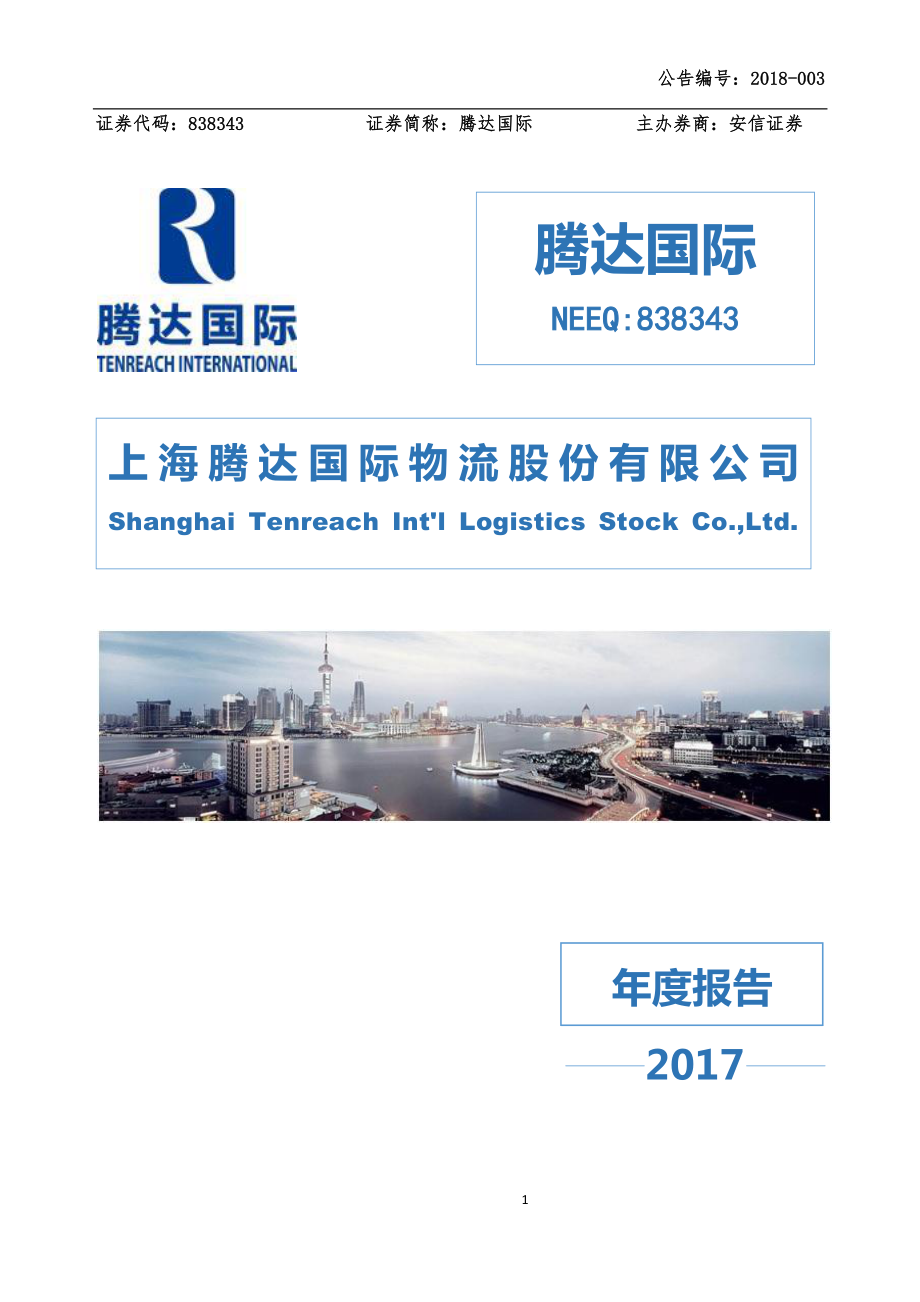 公告编号：2018-003

证券代码：838343　　证券简称：腾达国际　　主办券商：安信证券

腾达国际
TENREACH INTERNATIONAL

腾达国际

NEEQ:838343

上海腾达国际物流股份有限公司

Shanghai Tenreach Int'l Logistics Stock Co.,Ltd.

年度报告

2017

1